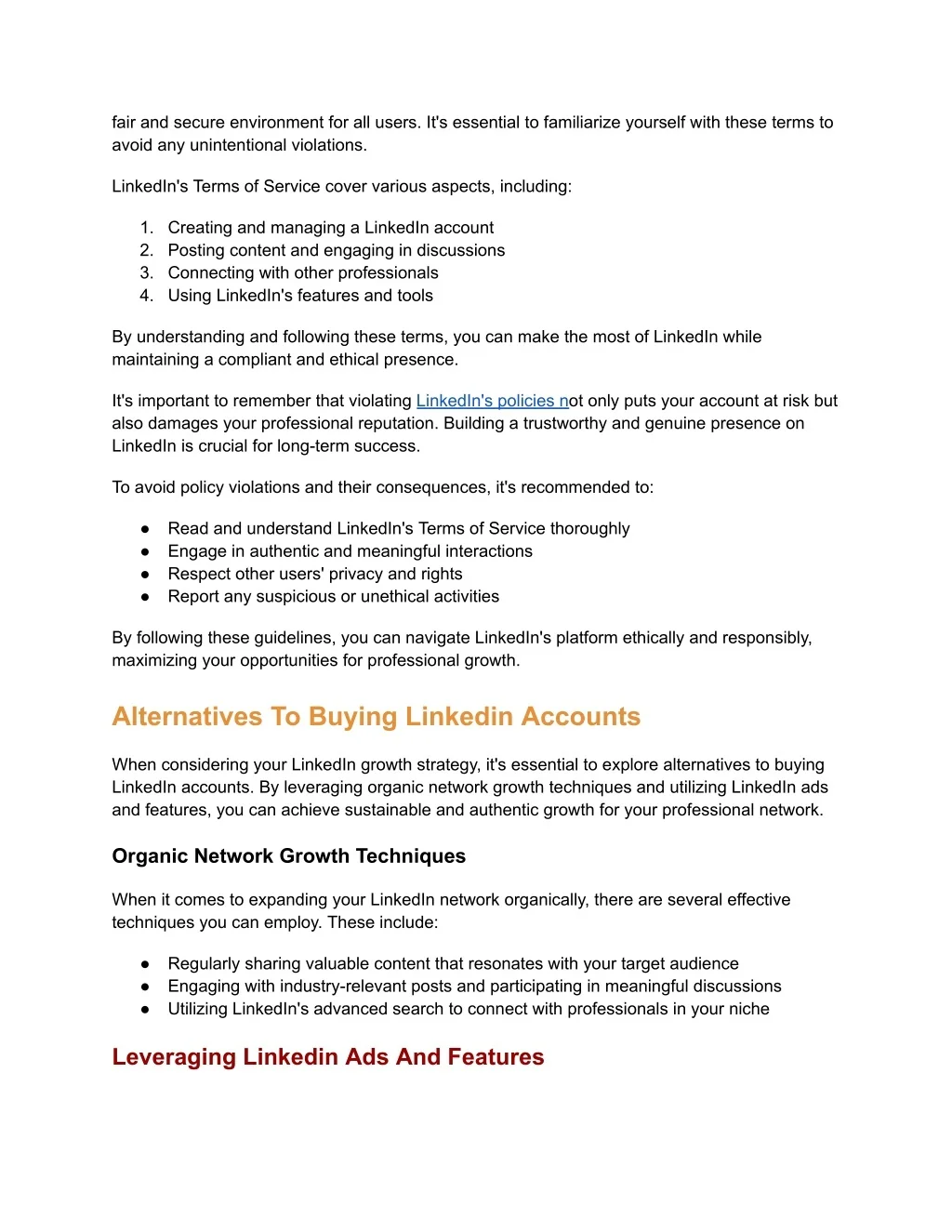 fair and secure environment for all users. It's essential to familiarize yourself with these terms to avoid any unintentional violations.

LinkedIn's Terms of Service cover various aspects, including:

1. Creating and managing a LinkedIn account
2. Posting content and engaging in discussions
3. Connecting with other professionals
4. Using LinkedIn's features and tools

By understanding and following these terms, you can make the most of LinkedIn while maintaining a compliant and ethical presence.

It's important to remember that violating LinkedIn's policies not only puts your account at risk but also damages your professional reputation. Building a trustworthy and genuine presence on LinkedIn is crucial for long-term success.

To avoid policy violations and their consequences, it's recommended to:

● Read and understand LinkedIn's Terms of Service thoroughly
● Engage in authentic and meaningful interactions
● Respect other users' privacy and rights
● Report any suspicious or unethical activities

By following these guidelines, you can navigate LinkedIn's platform ethically and responsibly, maximizing your opportunities for professional growth.

Alternatives To Buying Linkedin Accounts

When considering your LinkedIn growth strategy, it's essential to explore alternatives to buying LinkedIn accounts. By leveraging organic network growth techniques and utilizing LinkedIn ads and features, you can achieve sustainable and authentic growth for your professional network.

Organic Network Growth Techniques

When it comes to expanding your LinkedIn network organically, there are several effective techniques you can employ. These include:

● Regularly sharing valuable content that resonates with your target audience
● Engaging with industry-relevant posts and participating in meaningful discussions
● Utilizing LinkedIn's advanced search to connect with professionals in your niche

Leveraging Linkedin Ads And Features